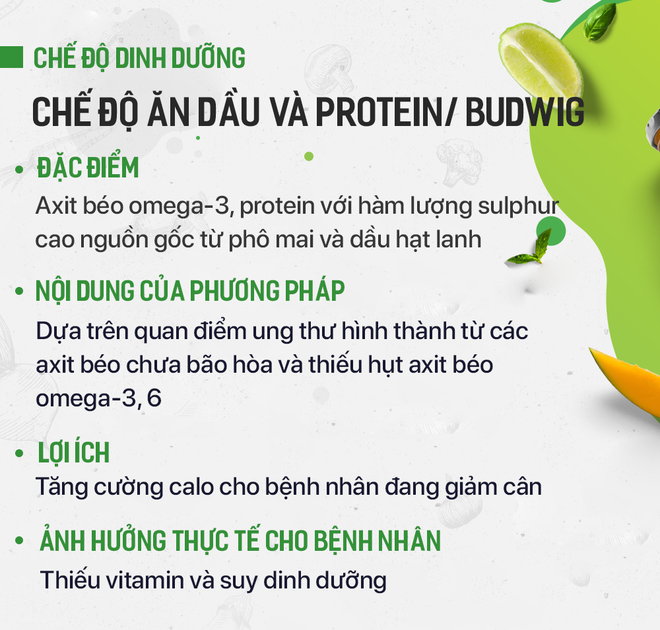 CHẾ ĐỘ DINH DƯỠNG

CHẾ ĐỘ ĂN DẦU VÀ PROTEIN/ BUDWIG

• ĐẶC ĐIỂM
Axit béo omega-3, protein với hàm lượng sulphur cao nguồn gốc từ phô mai và dầu hạt lanh

• NỘI DUNG CỦA PHƯƠNG PHÁP
Dựa trên quan điểm ung thư hình thành từ các axit béo chưa bão hòa và thiếu hụt axit béo omega-3, 6

• LỢI ÍCH
Tăng cường calo cho bệnh nhân đang giảm cân

• ẢNH HƯỞNG THỰC TẾ CHO BỆNH NHÂN
Thiếu vitamin và suy dinh dưỡng